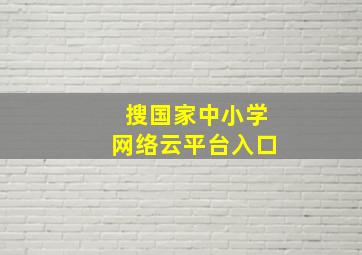 搜国家中小学
网络云平台入口